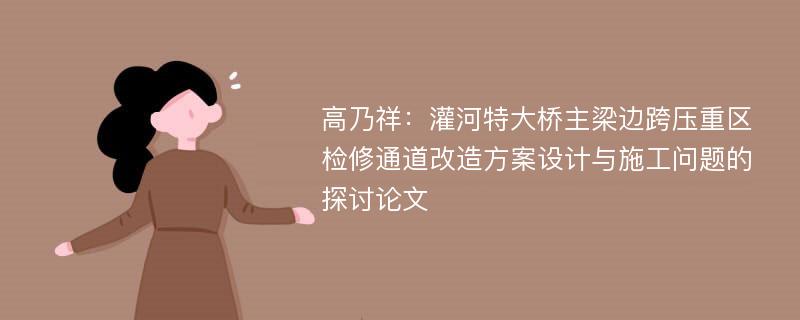 高乃祥：灌河特大桥主梁边跨压重区检修通道改造方案设计与施工问题的探讨论文